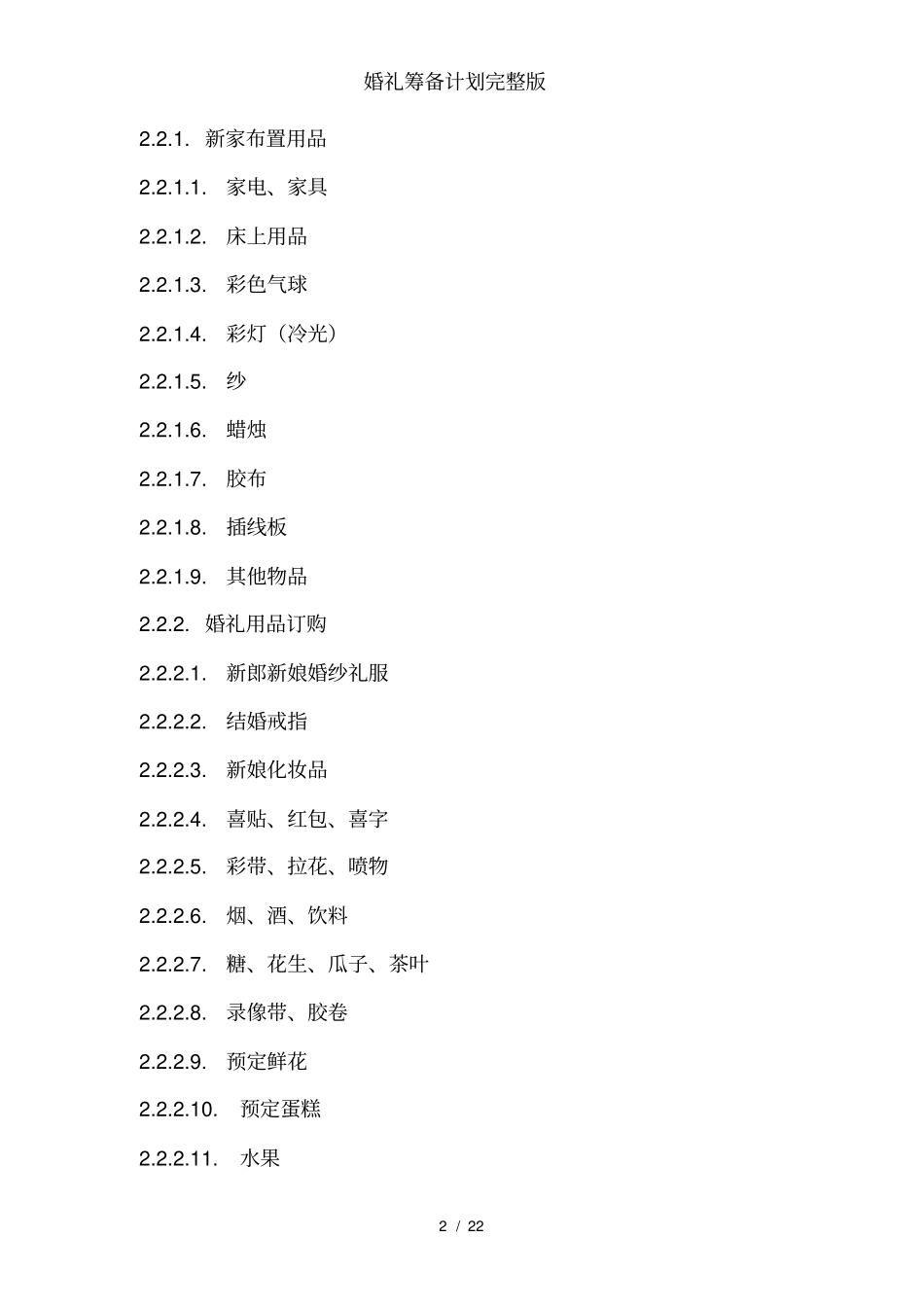 婚礼筹备计划完整版

2.2.1. 新家布置用品

2.2.1.1. 家电、家具

2.2.1.2. 床上用品

2.2.1.3. 彩色气球

2.2.1.4. 彩灯（冷光）

2.2.1.5. 纱

2.2.1.6. 蜡烛

2.2.1.7. 胶布

2.2.1.8. 插线板

2.2.1.9. 其他物品

2.2.2. 婚礼用品订购

2.2.2.1. 新郎新娘婚纱礼服

2.2.2.2. 结婚戒指

2.2.2.3. 新娘化妆品

2.2.2.4. 喜贴、红包、喜字

2.2.2.5. 彩带、拉花、喷物

2.2.2.6. 烟、酒、饮料

2.2.2.7. 糖、花生、瓜子、茶叶

2.2.2.8. 录像带、胶卷

2.2.2.9. 预定鲜花

2.2.2.10. 预定蛋糕

2.2.2.11. 水果

2 / 22